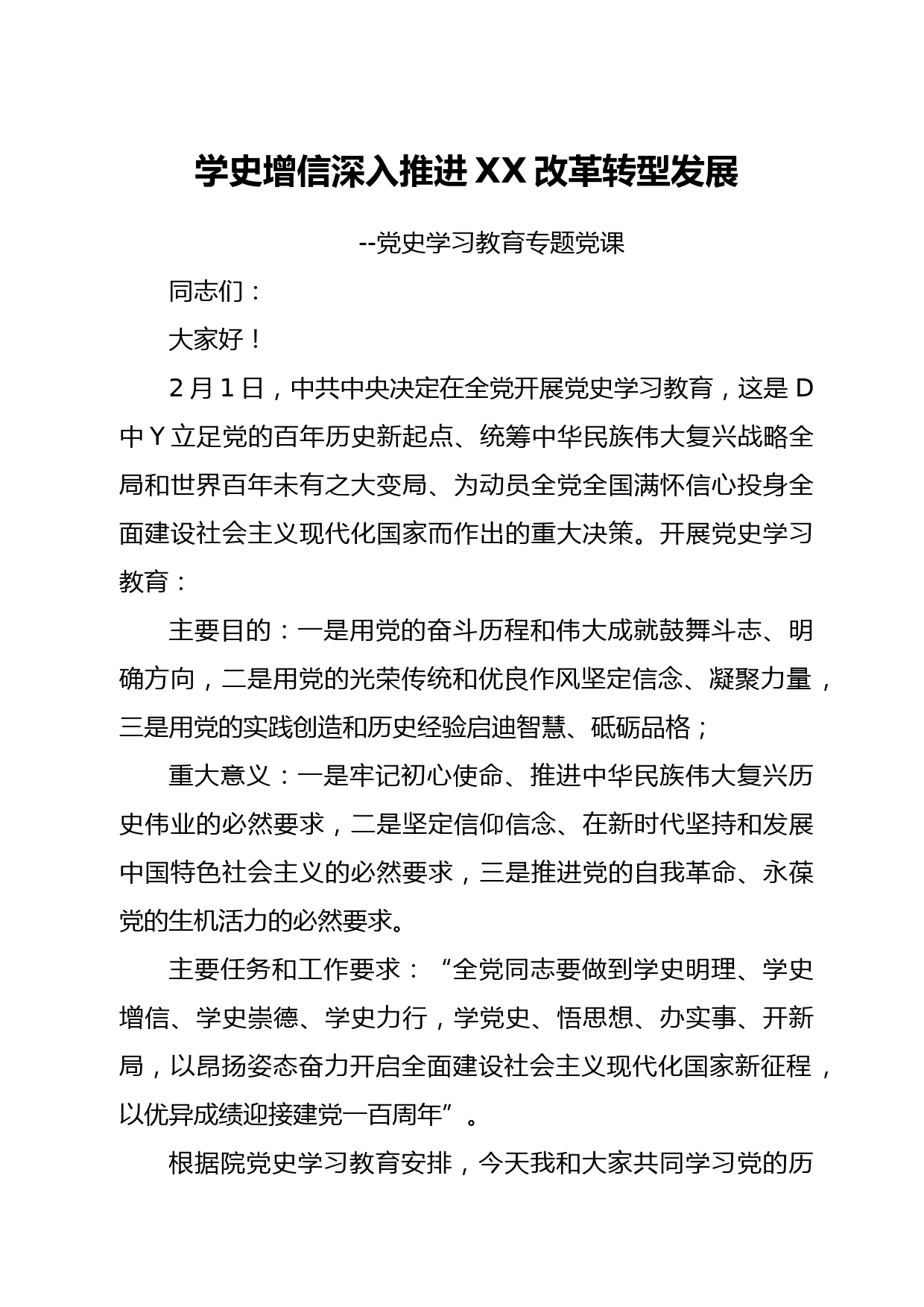 学史增信深入推进XX改革转型发展

--党史学习教育专题党课

同志们：

大家好！

2月1日，中共中央决定在全党开展党史学习教育，这是D中Y立足党的百年历史新起点、统筹中华民族伟大复兴战略全局和世界百年未有之大变局、为动员全党全国满怀信心投身全面建设社会主义现代化国家而作出的重大决策。开展党史学习教育：

主要目的：一是用党的奋斗历程和伟大成就鼓舞斗志、明确方向，二是用党的光荣传统和优良作风坚定信念、凝聚力量，三是用党的实践创造和历史经验启迪智慧、砥砺品格；

重大意义：一是牢记初心使命、推进中华民族伟大复兴历史伟业的必然要求，二是坚定信仰信念、在新时代坚持和发展中国特色社会主义的必然要求，三是推进党的自我革命、永葆党的生机活力的必然要求。

主要任务和工作要求：“全党同志要做到学史明理、学史增信、学史崇德、学史力行，学党史、悟思想、办实事、开新局，以昂扬姿态奋力开启全面建设社会主义现代化国家新征程，以优异成绩迎接建党一百周年”。

根据院党史学习教育安排，今天我和大家共同学习党的历